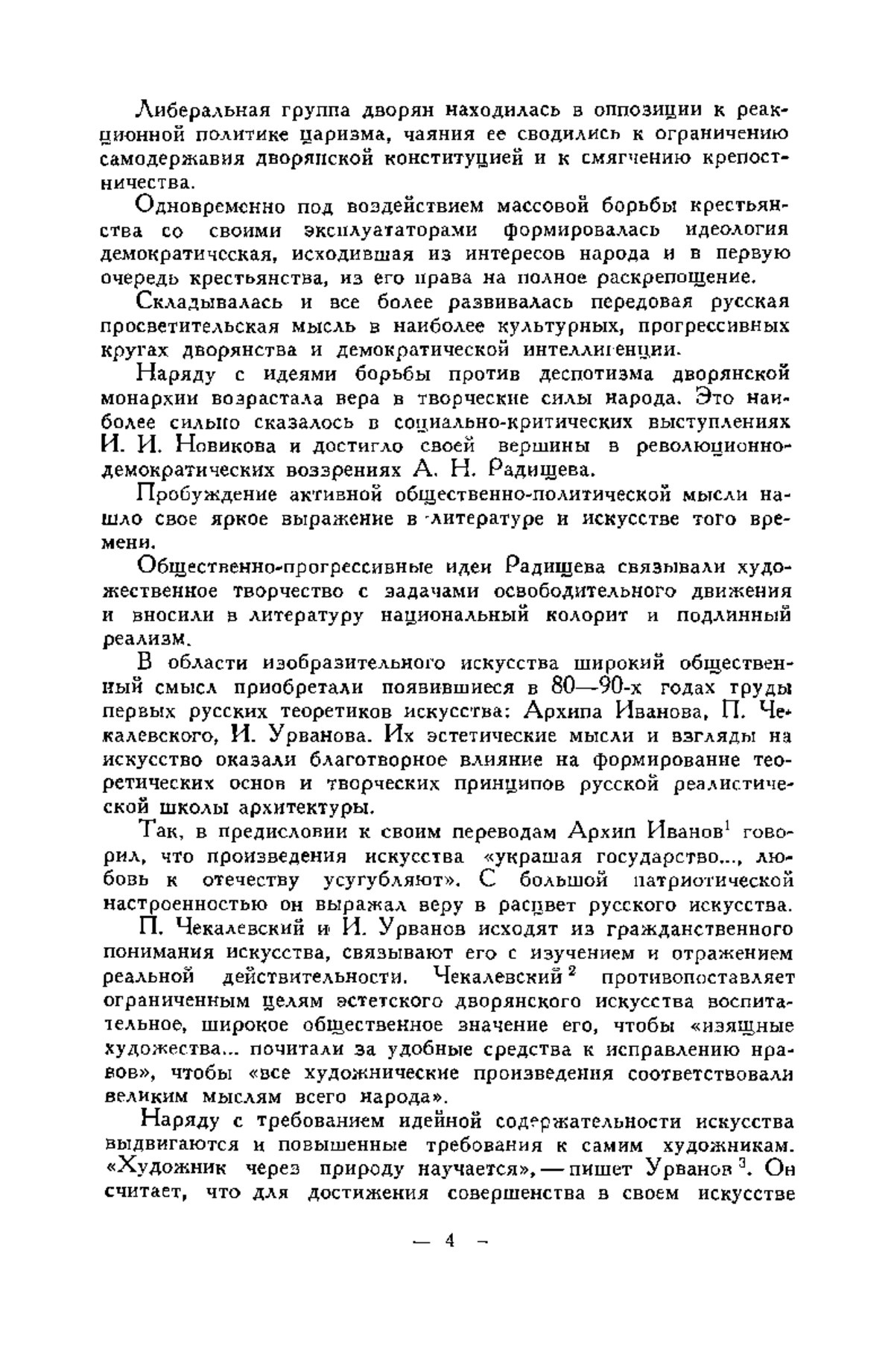 Либеральная группа дворян находилась в оппозиции к реакционной политике царизма, чаяния ее сводились к ограничению самодержавия дворянской конституцией и к смягчению крепостничества.

Одновременно под воздействием массовой борьбы крестьянства со своими эксплуататорами формировалась идеология демократическая, исходившая из интересов народа и в первую очередь крестьянства, из его права на полное раскрепощение.

Складывалась и все более развивалась передовая русская просветительская мысль в наиболее культурных, прогрессивных кругах дворянства и демократической интеллигенции.

Наряду с идеями борьбы против деспотизма дворянской монархии возрастала вера в творческие силы народа. Это наиболее сильно сказалось в социально-критических выступлениях И. И. Новикова и достигло своей вершины в революционно-демократических воззрениях А. Н. Радищева.

Пробуждение активной общественно-политической мысли нашло свое яркое выражение в литературе и искусстве того времени.

Общественно-прогрессивные идеи Радищева связывали художественное творчество с задачами освободительного движения и вносили в литературу национальный колорит и подлинный реализм.

В области изобразительного искусства широкий общественный смысл приобретали появившиеся в 80—90-х годах труды первых русских теоретиков искусства: Архипа Иванова, П. Чекалевского, И. Урванова. Их эстетические мысли и взгляды на искусство оказали благотворное влияние на формирование теоретических основ и творческих принципов русской реалистической школы архитектуры.

Так, в предисловии к своим переводам Архип Иванов$^1$ говорил, что произведения искусства «украшая государство..., любовь к отечеству усугубляют». С большой патриотической настроенностью он выражал веру в расцвет русского искусства.

П. Чекалевский и И. Урванов исходят из гражданственного понимания искусства, связывают его с изучением и отражением реальной действительности. Чекалевский$^2$ противопоставляет ограниченным целям эстетского дворянского искусства воспитательное, широкое общественное значение его, чтобы «изящные художества... почитали за удобные средства к исправлению нравов», чтобы «все художнические произведения соответствовали великим мыслям всего народа».

Наряду с требованием идейной содержательности искусства выдвигаются и повышенные требования к самим художникам. «Художник через природу научается», — пишет Урванов$^3$. Он считает, что для достижения совершенства в своем искусстве

— 4 —